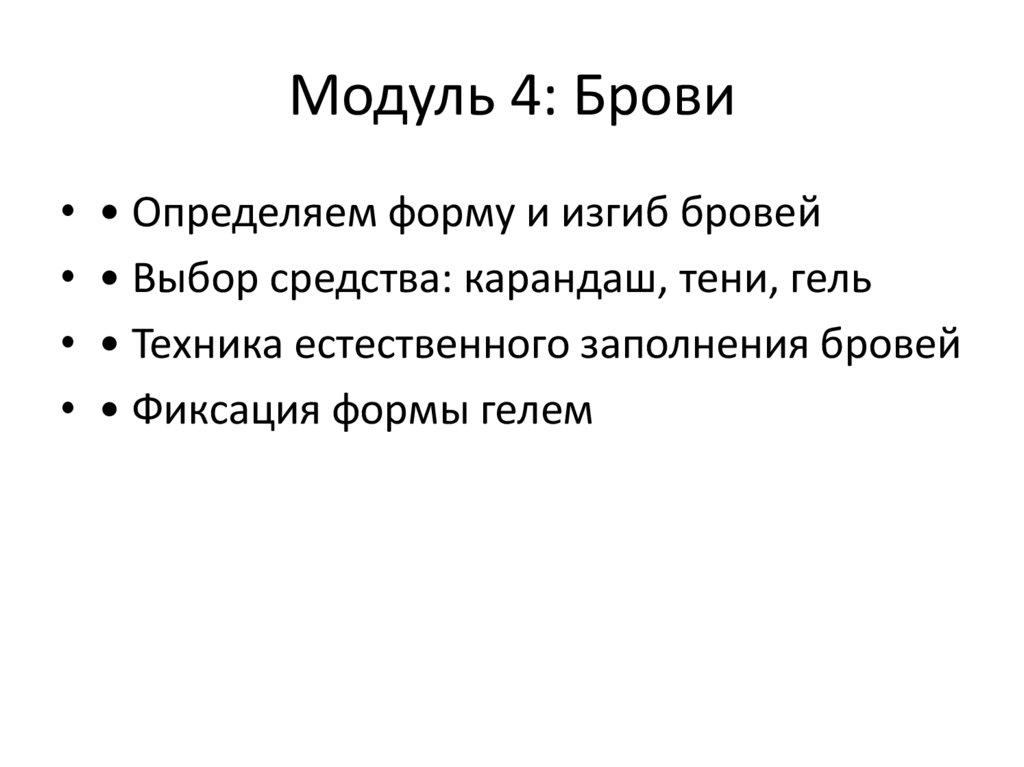 Модуль 4: Брови

• • Определяем форму и изгиб бровей
• • Выбор средства: карандаш, тени, гель
• • Техника естественного заполнения бровей
• • Фиксация формы гелем